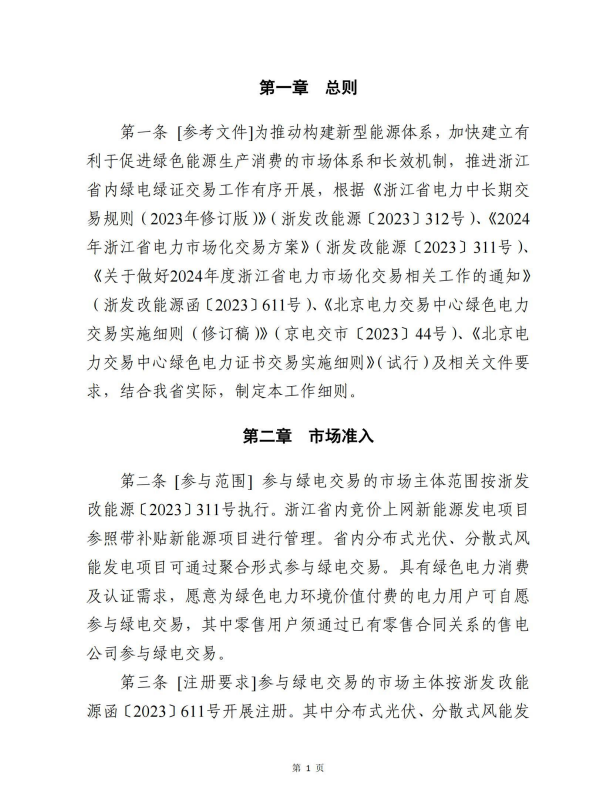 第一章　总则

第一条 [参考文件]为推动构建新型能源体系，加快建立有利于促进绿色能源生产消费的市场体系和长效机制，推进浙江省内绿电绿证交易工作有序开展，根据《浙江省电力中长期交易规则（2023年修订版）》（浙发改能源〔2023〕312号）、《2024年浙江省电力市场化交易方案》（浙发改能源〔2023〕311号）、《关于做好2024年度浙江省电力市场化交易相关工作的通知》（浙发改能源函〔2023〕611号）、《北京电力交易中心绿色电力交易实施细则（修订稿）》（京电交市〔2023〕44号）、《北京电力交易中心绿色电力证书交易实施细则》（试行）及相关文件要求，结合我省实际，制定本工作细则。

第二章　市场准入

第二条 [参与范围] 参与绿电交易的市场主体范围按浙发改能源〔2023〕311号执行。浙江省内竞价上网新能源发电项目参照带补贴新能源项目进行管理。省内分布式光伏、分散式风能发电项目可通过聚合形式参与绿电交易。具有绿色电力消费及认证需求，愿意为绿色电力环境价值付费的电力用户可自愿参与绿电交易，其中零售用户须通过已有零售合同关系的售电公司参与绿电交易。

第三条 [注册要求]参与绿电交易的市场主体按浙发改能源函〔2023〕611号开展注册。其中分布式光伏、分散式风能发

第 1 页